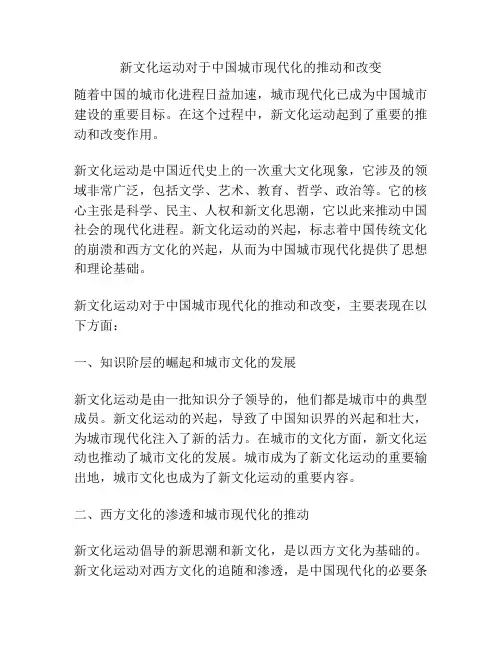 新文化运动对于中国城市现代化的推动和改变

随着中国的城市化进程日益加速，城市现代化已成为中国城市建设的重要目标。在这个过程中，新文化运动起到了重要的推动和改变作用。

新文化运动是中国近代史上的一次重大文化现象，它涉及的领域非常广泛，包括文学、艺术、教育、哲学、政治等。它的核心主张是科学、民主、人权和新文化思潮，它以此来推动中国社会的现代化进程。新文化运动的兴起，标志着中国传统文化的崩溃和西方文化的兴起，从而为中国城市现代化提供了思想和理论基础。

新文化运动对于中国城市现代化的推动和改变，主要表现在以下方面：

一、知识阶层的崛起和城市文化的发展

新文化运动是由一批知识分子领导的，他们都是城市中的典型成员。新文化运动的兴起，导致了中国知识界的兴起和壮大，为城市现代化注入了新的活力。在城市的文化方面，新文化运动也推动了城市文化的发展。城市成为了新文化运动的重要输出地，城市文化也成为了新文化运动的重要内容。

二、西方文化的渗透和城市现代化的推动

新文化运动倡导的新思潮和新文化，是以西方文化为基础的。新文化运动对西方文化的追随和渗透，是中国现代化的必要条